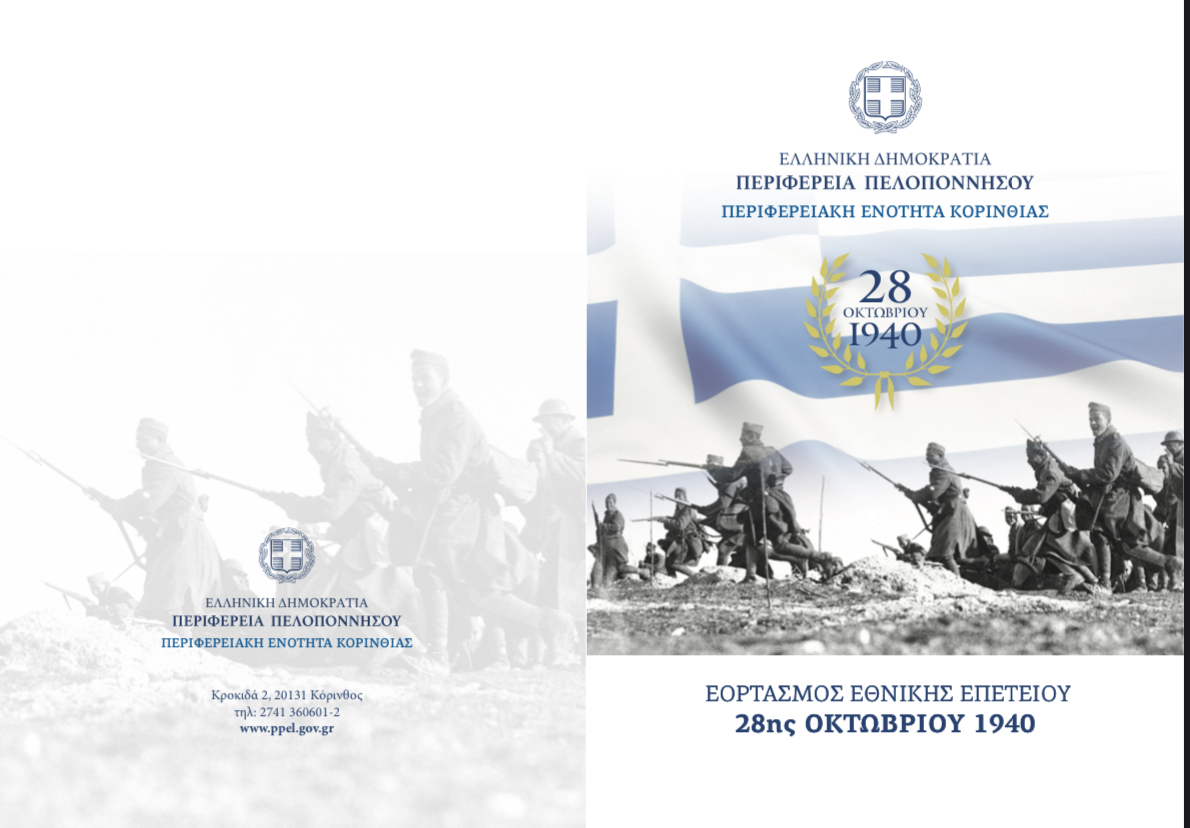 ΕΛΛΗΝΙΚΗ ΔΗΜΟΚΡΑΤΙΑ
ΠΕΡΙΦΕΡΕΙΑ ΠΕΛΟΠΟΝΝΗΣΟΥ
ΠΕΡΙΦΕΡΕΙΑΚΗ ΕΝΟΤΗΤΑ ΚΟΡΙΝΘΙΑΣ

Κροκιδά 2, 20131 Κόρινθος
τηλ: 2741 360601-2
www.ppel.gov.gr

ΕΛΛΗΝΙΚΗ ΔΗΜΟΚΡΑΤΙΑ
ΠΕΡΙΦΕΡΕΙΑ ΠΕΛΟΠΟΝΝΗΣΟΥ
ΠΕΡΙΦΕΡΕΙΑΚΗ ΕΝΟΤΗΤΑ ΚΟΡΙΝΘΙΑΣ

28
ΟΚΤΩΒΡΙΟΥ
1940

ΕΟΡΤΑΣΜΟΣ ΕΘΝΙΚΗΣ ΕΠΕΤΕΙΟΥ
28ης ΟΚΤΩΒΡΙΟΥ 1940